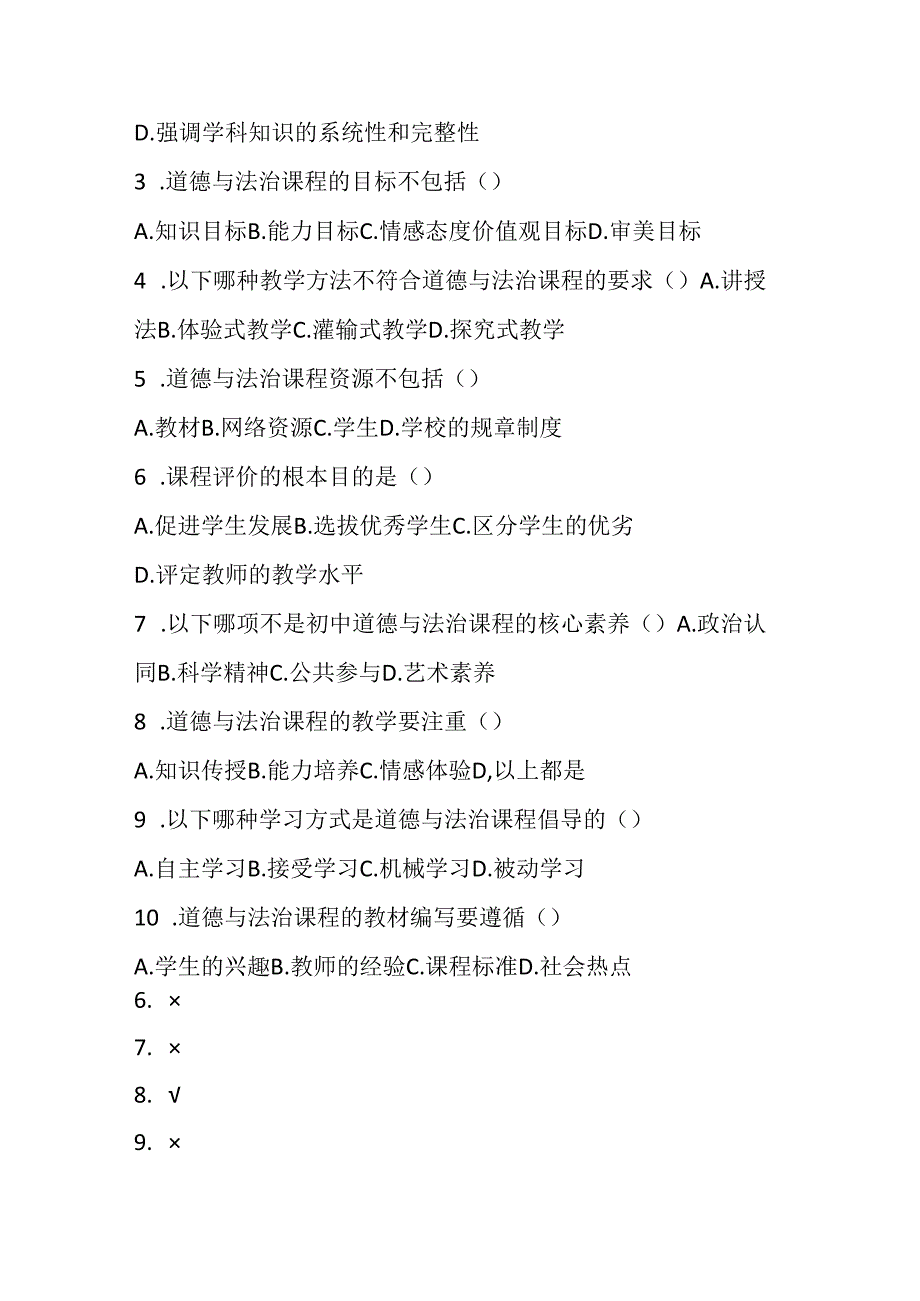 D.强调学科知识的系统性和完整性

3 .道德与法治课程的目标不包括（）

A.知识目标B.能力目标C.情感态度价值观目标D.审美目标

4 .以下哪种教学方法不符合道德与法治课程的要求（）A.讲授法B.体验式教学C.灌输式教学D.探究式教学

5 .道德与法治课程资源不包括（）

A.教材B.网络资源C.学生D.学校的规章制度

6 .课程评价的根本目的是（）

A.促进学生发展B.选拔优秀学生C.区分学生的优劣

D.评定教师的教学水平

7 .以下哪项不是初中道德与法治课程的核心素养（）A.政治认同B.科学精神C.公共参与D.艺术素养

8 .道德与法治课程的教学要注重（）

A.知识传授B.能力培养C.情感体验D,以上都是

9 .以下哪种学习方式是道德与法治课程倡导的（）

A.自主学习B.接受学习C.机械学习D.被动学习

10 .道德与法治课程的教材编写要遵循（）

A.学生的兴趣B.教师的经验C.课程标准D.社会热点

6. ×

7. ×

8. √

9. ×